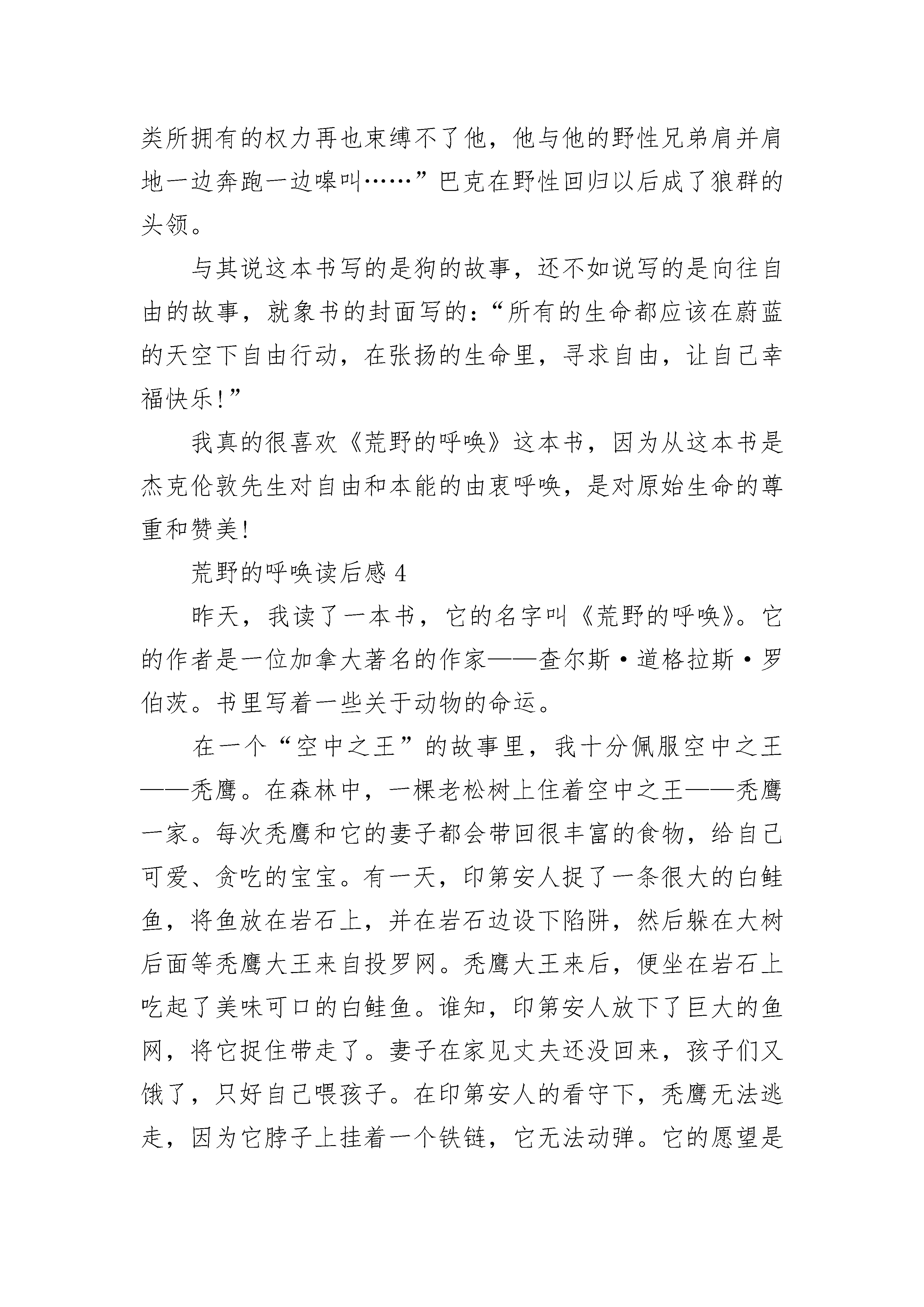 类所拥有的权力再也束缚不了他，他与他的野性兄弟肩并肩地一边奔跑一边嗥叫……”巴克在野性回归以后成了狼群的头领。

与其说这本书写的是狗的故事，还不如说写的是向往自由的故事，就象书的封面写的：“所有的生命都应该在蔚蓝的天空下自由行动，在张扬的生命里，寻求自由，让自己幸福快乐!”

我真的很喜欢《荒野的呼唤》这本书，因为从这本书是杰克伦敦先生对自由和本能的由衷呼唤，是对原始生命的尊重和赞美!

荒野的呼唤读后感 4

昨天，我读了一本书，它的名字叫《荒野的呼唤》。它的作者是一位加拿大著名的作家——查尔斯·道格拉斯·罗伯茨。书里写着一些关于动物的命运。

在一个“空中之王”的故事里，我十分佩服空中之王——秃鹰。在森林中，一棵老松树上住着空中之王——秃鹰一家。每次秃鹰和它的妻子都会带回很丰富的食物，给自己可爱、贪吃的宝宝。有一天，印第安人捉了一条很大的白鲑鱼，将鱼放在岩石上，并在岩石边设下陷阱，然后躲在大树后面等秃鹰大王来自投罗网。秃鹰大王来后，便坐在岩石上吃起了美味可口的白鲑鱼。谁知，印第安人放下了巨大的鱼网，将它捉住带走了。妻子在家见丈夫还没回来，孩子们又饿了，只好自己喂孩子。在印第安人的看守下，秃鹰无法逃走，因为它脖子上挂着一个铁链，它无法动弹。它的愿望是